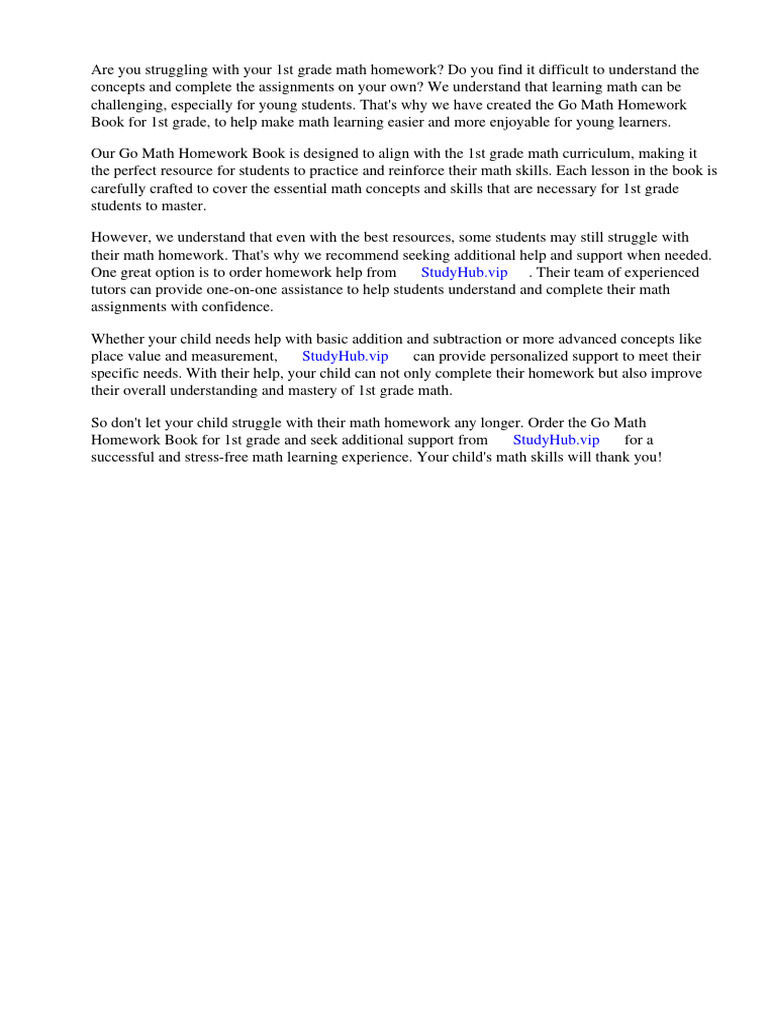 Are you struggling with your 1st grade math homework? Do you find it difficult to understand the concepts and complete the assignments on your own? We understand that learning math can be challenging, especially for young students. That's why we have created the Go Math Homework Book for 1st grade, to help make math learning easier and more enjoyable for young learners.

Our Go Math Homework Book is designed to align with the 1st grade math curriculum, making it the perfect resource for students to practice and reinforce their math skills. Each lesson in the book is carefully crafted to cover the essential math concepts and skills that are necessary for 1st grade students to master.

However, we understand that even with the best resources, some students may still struggle with their math homework. That's why we recommend seeking additional help and support when needed. One great option is to order homework help from StudyHub.vip . Their team of experienced tutors can provide one-on-one assistance to help students understand and complete their math assignments with confidence.

Whether your child needs help with basic addition and subtraction or more advanced concepts like place value and measurement, StudyHub.vip can provide personalized support to meet their specific needs. With their help, your child can not only complete their homework but also improve their overall understanding and mastery of 1st grade math.

So don't let your child struggle with their math homework any longer. Order the Go Math Homework Book for 1st grade and seek additional support from StudyHub.vip for a successful and stress-free math learning experience. Your child's math skills will thank you!